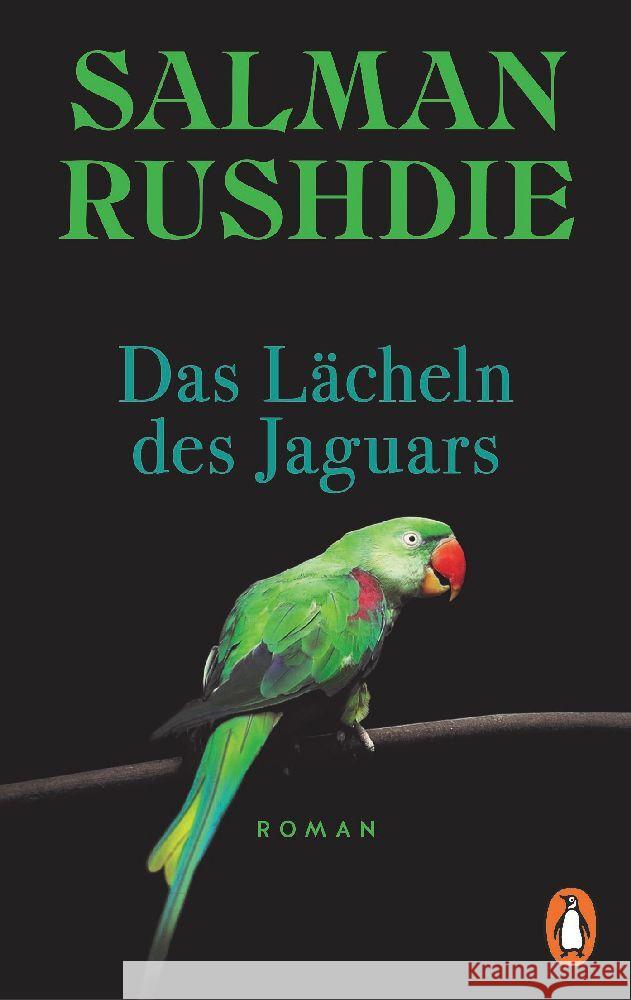 SALMAN RUSHDIE

Das Lächeln des Jaguars

ROMAN